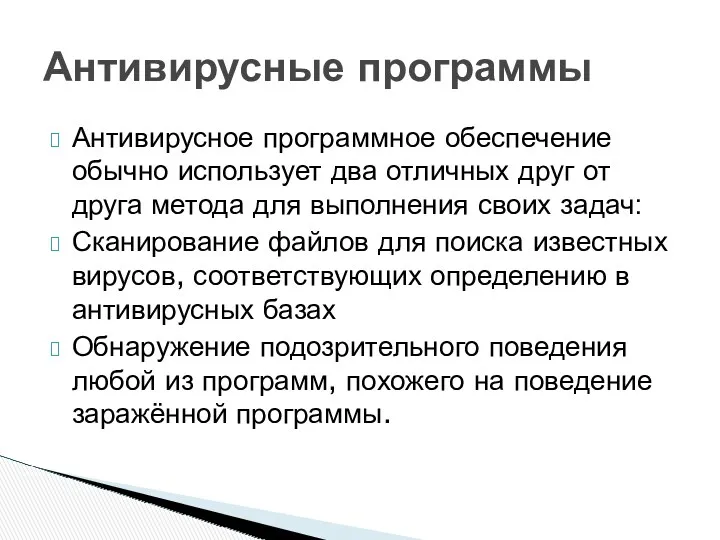 Антивирусные программы

Антивирусное программное обеспечение обычно использует два отличных друг от друга метода для выполнения своих задач:

Сканирование файлов для поиска известных вирусов, соответствующих определению в антивирусных базах

Обнаружение подозрительного поведения любой из программ, похожего на поведение заражённой программы.